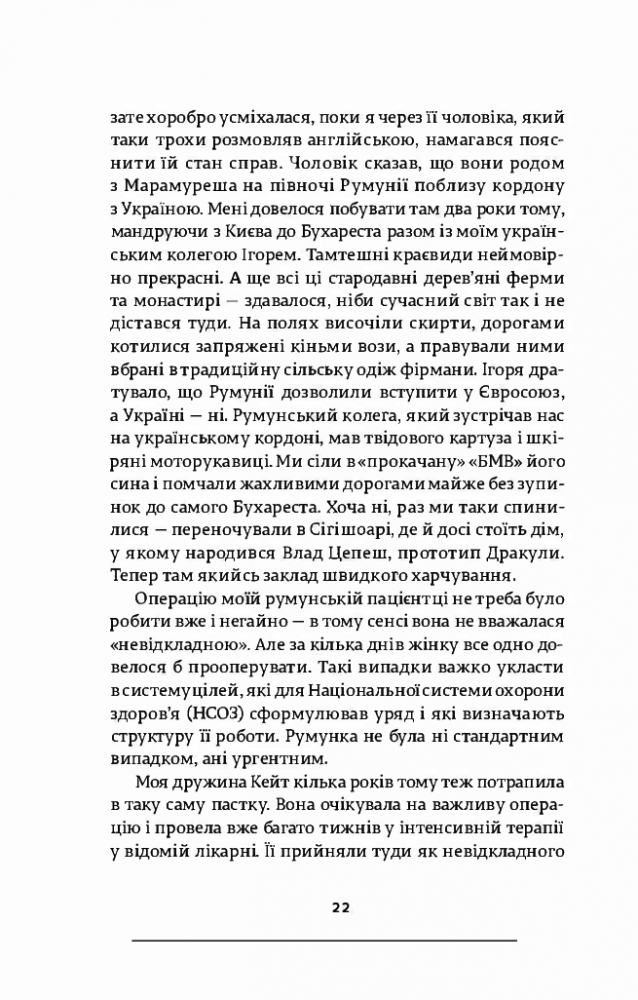 зате хоробро усміхалася, поки я через її чоловіка, який таки трохи розмовляв англійською, намагався пояснити їй стан справ. Чоловік сказав, що вони родом з Марамуреша на півночі Румунії поблизу кордону з Україною. Мені довелося побувати там два роки тому, мандруючи з Києва до Бухареста разом із моїм українським колегою Ігорем. Тамтешні краєвиди неймовірно прекрасні. А ще всі ці стародавні дерев'яні ферми та монастирі — здавалося, ніби сучасний світ так і не дістався туди. На полях височіли скирти, дорогами котилися запряжені кіньми вози, а правували ними вбрані в традиційну сільську одіж фірмани. Ігоря дратувало, що Румунії дозволили вступити у Євросоюз, а Україні — ні. Румунський колега, який зустрічав нас на українському кордоні, мав твідового картуза і шкіряні моторукавиці. Ми сіли в «прокачану» «БМВ» його сина і помчали жахливими дорогами майже без зупинок до самого Бухареста. Хоча ні, раз ми таки спинилися — переночували в Сігішоарі, де й досі стоїть дім, у якому народився Влад Цепеш, прототип Дракули. Тепер там якийсь заклад швидкого харчування.

Операцію моїй румунській пацієнтці не треба було робити вже і негайно — в тому сенсі вона не вважалася «невідкладною». Але за кілька днів жінку все одно довелося б прооперувати. Такі випадки важко укласти в систему цілей, які для Національної системи охорони здоров'я (НСОЗ) сформулював уряд і які визначають структуру її роботи. Румунка не була ні стандартним випадком, ані ургентним.

Моя дружина Кейт кілька років тому теж потрапила в таку саму пастку. Вона очікувала на важливу операцію і провела вже багато тижнів у інтенсивній терапії у відомій лікарні. Її прийняли туди як невідкладного

22